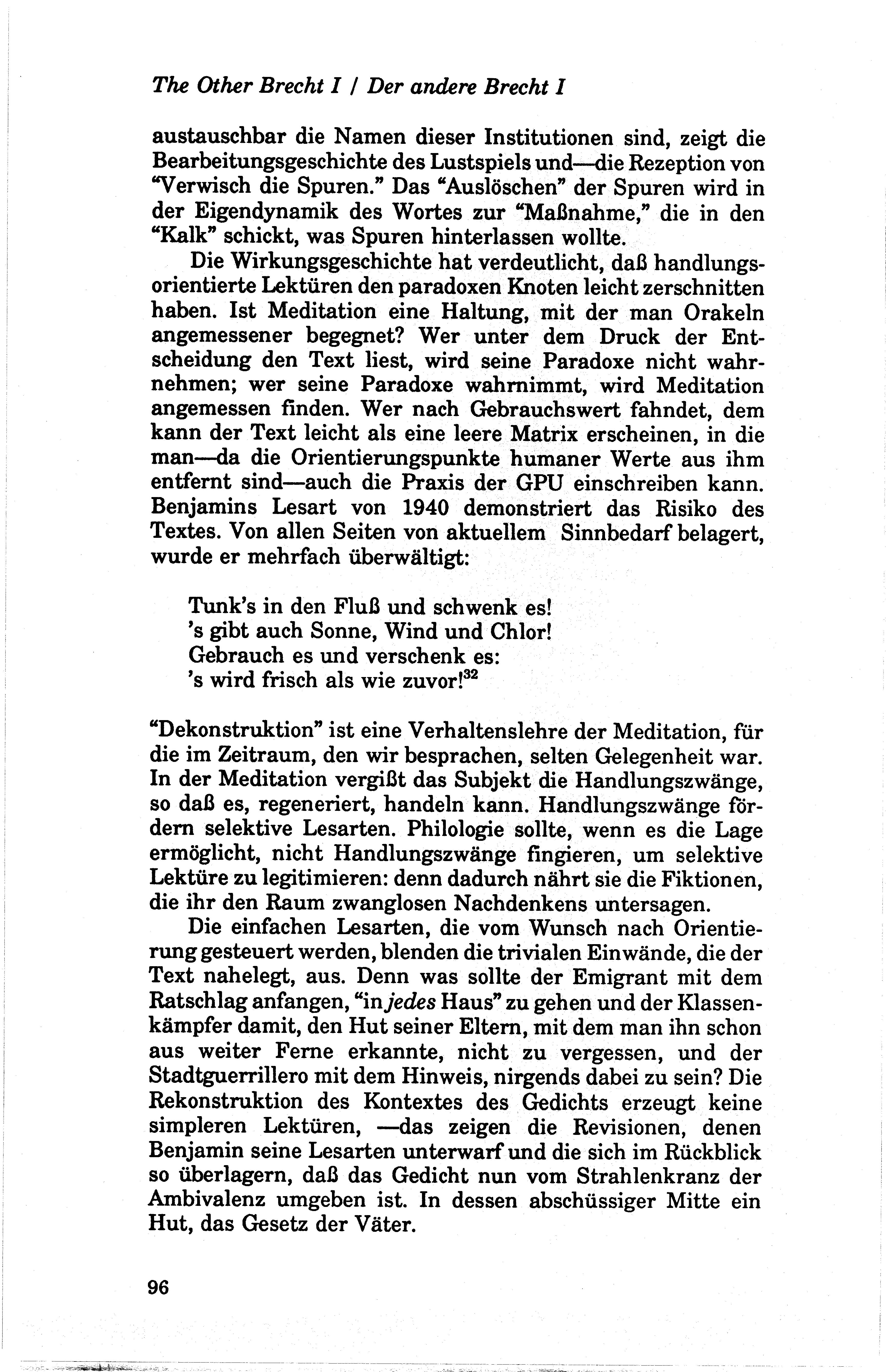 The Other Brecht I / Der andere Brecht I

austauschbar die Namen dieser Institutionen sind, zeigt die Bearbeitungsgeschichte des Lustspiels und—die Rezeption von "Verwisch die Spuren." Das "Auslöschen" der Spuren wird in der Eigendynamik des Wortes zur "Maßnahme," die in den "Kalk" schickt, was Spuren hinterlassen wollte.

Die Wirkungsgeschichte hat verdeutlicht, daß handlungsorientierte Lektüren den paradoxen Knoten leicht zerschnitten haben. Ist Meditation eine Haltung, mit der man Orakeln angemessener begegnet? Wer unter dem Druck der Entscheidung den Text liest, wird seine Paradoxe nicht wahrnehmen; wer seine Paradoxe wahrnimmt, wird Meditation angemessen finden. Wer nach Gebrauchswert fahndet, dem kann der Text leicht als eine leere Matrix erscheinen, in die man—da die Orientierungspunkte humaner Werte aus ihm entfernt sind—auch die Praxis der GPU einschreiben kann. Benjamins Lesart von 1940 demonstriert das Risiko des Textes. Von allen Seiten von aktuellem Sinnbedarf belagert, wurde er mehrfach überwältigt:

Tunk's in den Fluß und schwenk es!
's gibt auch Sonne, Wind und Chlor!
Gebrauch es und verschenk es:
's wird frisch als wie zuvor!$^{32}$

"Dekonstruktion" ist eine Verhaltenslehre der Meditation, für die im Zeitraum, den wir besprachen, selten Gelegenheit war. In der Meditation vergißt das Subjekt die Handlungszwänge, so daß es, regeneriert, handeln kann. Handlungszwänge fördern selektive Lesarten. Philologie sollte, wenn es die Lage ermöglicht, nicht Handlungszwänge fingieren, um selektive Lektüre zu legitimieren: denn dadurch nährt sie die Fiktionen, die ihr den Raum zwanglosen Nachdenkens untersagen.

Die einfachen Lesarten, die vom Wunsch nach Orientierung gesteuert werden, blenden die trivialen Einwände, die der Text nahelegt, aus. Denn was sollte der Emigrant mit dem Ratschlag anfangen, "in jedes Haus" zu gehen und der Klassenkämpfer damit, den Hut seiner Eltern, mit dem man ihn schon aus weiter Ferne erkannte, nicht zu vergessen, und der Stadtguerrillero mit dem Hinweis, nirgends dabei zu sein? Die Rekonstruktion des Kontextes des Gedichts erzeugt keine simpleren Lektüren, —das zeigen die Revisionen, denen Benjamin seine Lesarten unterwarf und die sich im Rückblick so überlagern, daß das Gedicht nun vom Strahlenkranz der Ambivalenz umgeben ist. In dessen abschüssiger Mitte ein Hut, das Gesetz der Väter.

96